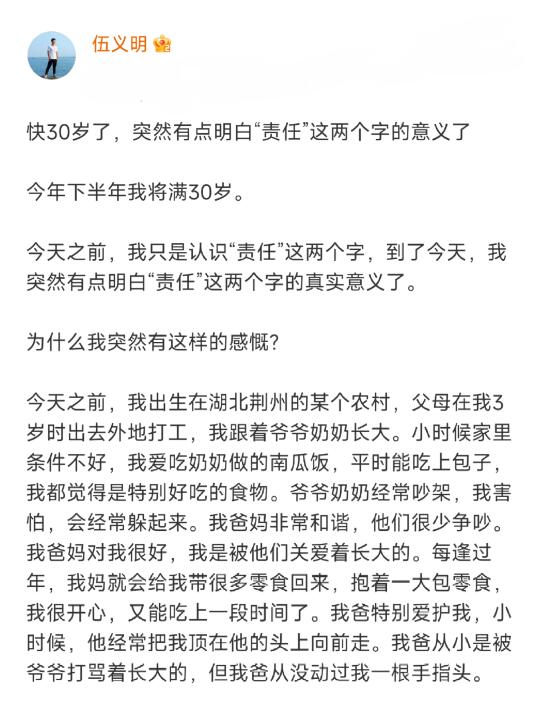 伍义明

快30岁了，突然有点明白“责任”这两个字的意义了

今年下半年我将满30岁。

今天之前，我只是认识“责任”这两个字，到了今天，我突然有点明白“责任”这两个字的真实意义了。

为什么我突然有这样的感慨？

今天之前，我出生在湖北荆州的某个农村，父母在我3岁时出去外地打工，我跟着爷爷奶奶长大。小时候家里条件不好，我爱吃奶奶做的南瓜饭，平时能吃上包子，我都觉得是特别好吃的食物。爷爷奶奶经常吵架，我害怕，会经常躲起来。我爸妈非常和谐，他们很少争吵。我爸妈对我很好，我是被他们关爱着长大的。每逢过年，我妈就会给我带很多零食回来，抱着一大包零食，我很开心，又能吃上一段时间了。我爸特别爱护我，小时候，他经常把我顶在他的头上向前走。我爸从小是被爷爷打骂着长大的，但我爸从没动过我一根手指头。